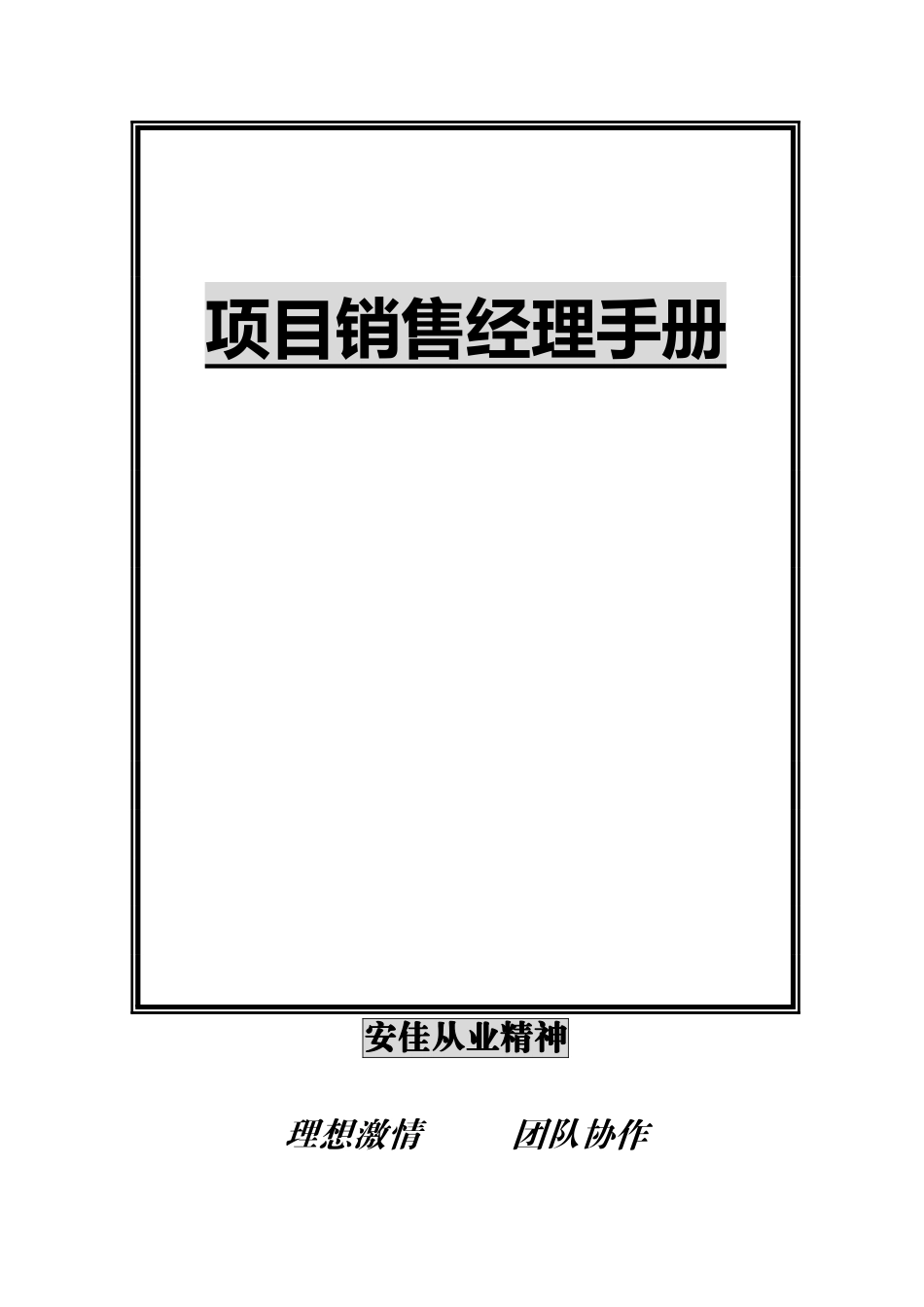 项目销售经理手册

安佳从业精神

理想激情　　团队协作